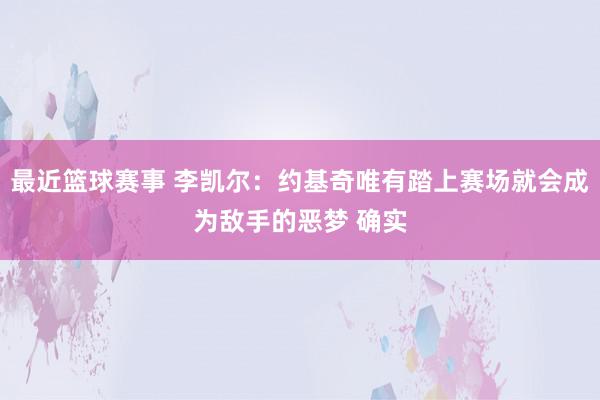 最近篮球赛事 李凯尔：约基奇唯有踏上赛场就会成为敌手的恶梦 确实